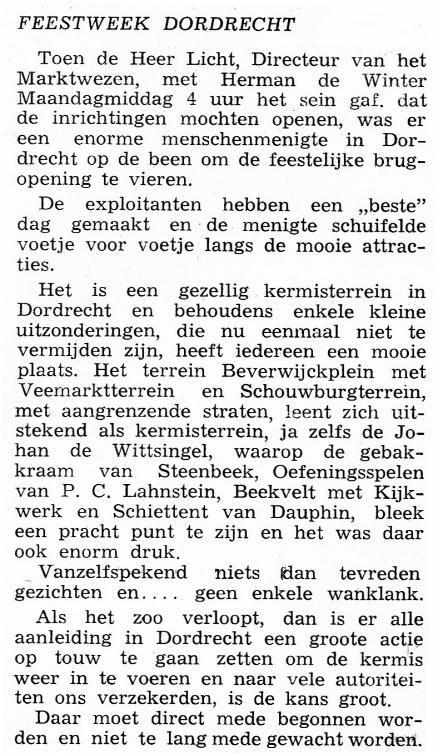 FEESTWEEK DORDRECHT

Toen de Heer Licht, Directeur van het Marktwezen, met Herman de Winter Maandagmiddag 4 uur het sein gaf. dat de inrichtingen mochten openen, was er een enorme menschenmenigte in Dordrecht op de been om de feestelijke brugopening te vieren.

De exploitanten hebben een „beste" dag gemaakt en de menigte schuifelde voetje voor voetje langs de mooie attracties.

Het is een gezellig kermisterrein in Dordrecht en behoudens enkele kleine uitzonderingen, die nu eenmaal niet te vermijden zijn, heeft iedereen een mooie plaats. Het terrein Beverwijckplein met Veemarktterrein en Schouwburgterrein, met aangrenzende straten, leent zich uitstekend als kermisterrein, ja zelfs de Johan de Wittsingel, waarop de gebakkraam van Steenbeek, Oefeningsspelen van P. C. Lahnstein, Beekvelt met Kijkwerk en Schiettent van Dauphin, bleek een pracht punt te zijn en het was daar ook enorm druk.

Vanzelfspekend niets dan tevreden gezichten en.... geen enkele wanklank.

Als het zoo verloopt, dan is er alle aanleiding in Dordrecht een groote actie op touw te gaan zetten om de kermis weer in te voeren en naar vele autoriteiten ons verzekerden, is de kans groot.

Daar moet direct mede begonnen worden en niet te lang mede gewacht worden.